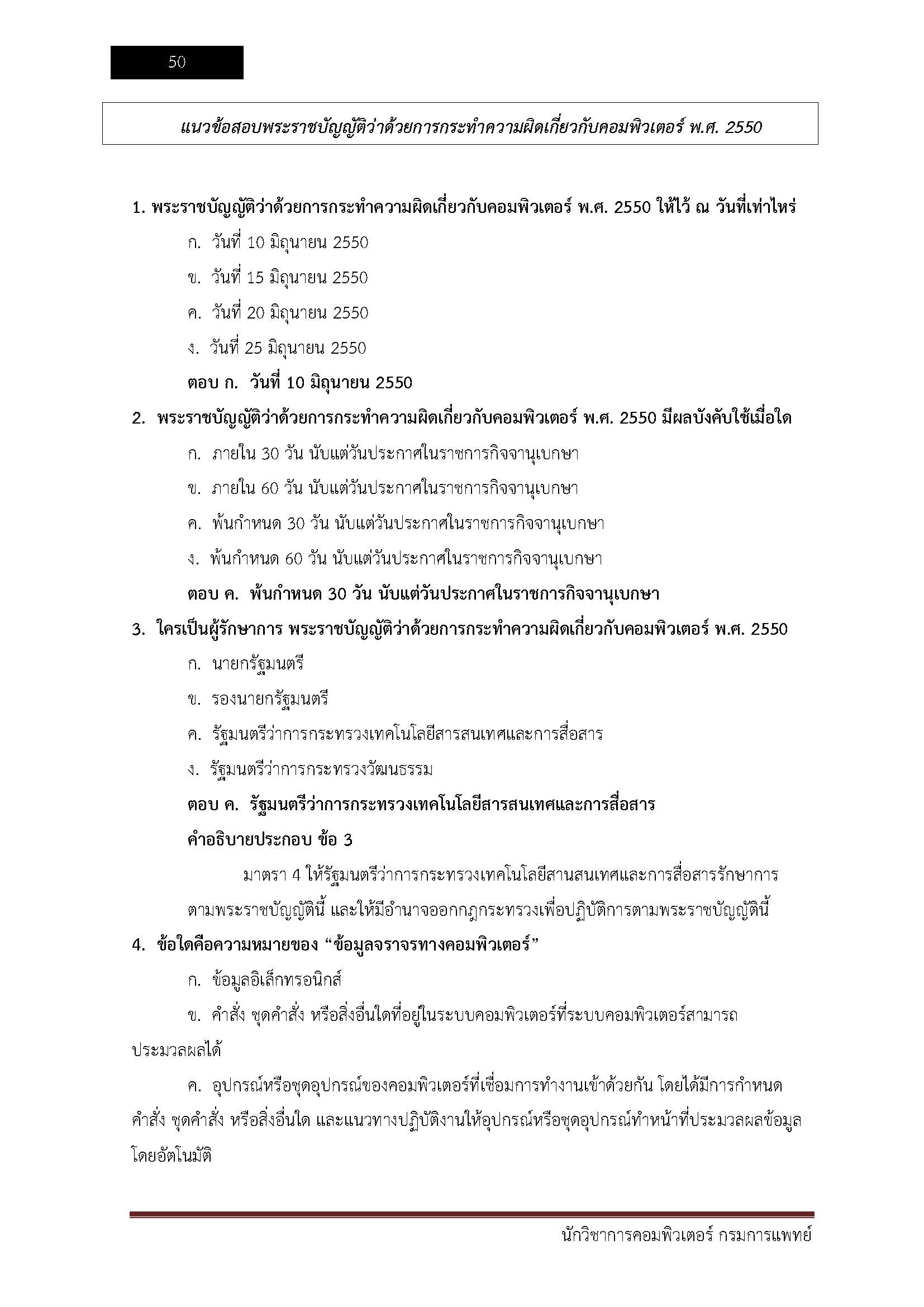 50

แนวข้อสอบพระราชบัญญัติว่าด้วยการกระทำความผิดเกี่ยวกับคอมพิวเตอร์ พ.ศ. 2550

1. พระราชบัญญัติว่าด้วยการกระทำความผิดเกี่ยวกับคอมพิวเตอร์ พ.ศ. 2550 ให้ไว้ ณ วันที่เท่าไหร่

ก. วันที่ 10 มิถุนายน 2550

ข. วันที่ 15 มิถุนายน 2550

ค. วันที่ 20 มิถุนายน 2550

ง. วันที่ 25 มิถุนายน 2550

ตอบ ก. วันที่ 10 มิถุนายน 2550

2. พระราชบัญญัติว่าด้วยการกระทำความผิดเกี่ยวกับคอมพิวเตอร์ พ.ศ. 2550 มีผลบังคับใช้เมื่อใด

ก. ภายใน 30 วัน นับแต่วันประกาศในราชการกิจจานุเบกษา

ข. ภายใน 60 วัน นับแต่วันประกาศในราชการกิจจานุเบกษา

ค. พ้นกำหนด 30 วัน นับแต่วันประกาศในราชการกิจจานุเบกษา

ง. พ้นกำหนด 60 วัน นับแต่วันประกาศในราชการกิจจานุเบกษา

ตอบ ค. พ้นกำหนด 30 วัน นับแต่วันประกาศในราชการกิจจานุเบกษา

3. ใครเป็นผู้รักษาการ พระราชบัญญัติว่าด้วยการกระทำความผิดเกี่ยวกับคอมพิวเตอร์ พ.ศ. 2550

ก. นายกรัฐมนตรี

ข. รองนายกรัฐมนตรี

ค. รัฐมนตรีว่าการกระทรวงเทคโนโลยีสารสนเทศและการสื่อสาร

ง. รัฐมนตรีว่าการกระทรวงวัฒนธรรม

ตอบ ค. รัฐมนตรีว่าการกระทรวงเทคโนโลยีสารสนเทศและการสื่อสาร

คำอธิบายประกอบ ข้อ 3

มาตรา 4 ให้รัฐมนตรีว่าการกระทรวงเทคโนโลยีสานสนเทศและการสื่อสารรักษาการตามพระราชบัญญัตินี้ และให้มีอำนาจออกกฎกระทรวงเพื่อปฏิบัติการตามพระราชบัญญัตินี้

4. ข้อใดคือความหมายของ “ข้อมูลจราจรทางคอมพิวเตอร์”

ก. ข้อมูลอิเล็กทรอนิกส์

ข. คำสั่ง ชุดคำสั่ง หรือสิ่งอื่นใดที่อยู่ในระบบคอมพิวเตอร์ที่ระบบคอมพิวเตอร์สามารถประมวลผลได้

ค. อุปกรณ์หรือชุดอุปกรณ์ของคอมพิวเตอร์ที่เชื่อมการทำงานเข้าด้วยกัน โดยได้มีการกำหนดคำสั่ง ชุดคำสั่ง หรือสิ่งอื่นใด และแนวทางปฏิบัติงานให้อุปกรณ์หรือชุดอุปกรณ์ทำหน้าที่ประมวลผลข้อมูลโดยอัตโนมัติ

นักวิชาการคอมพิวเตอร์ กรมการแพทย์